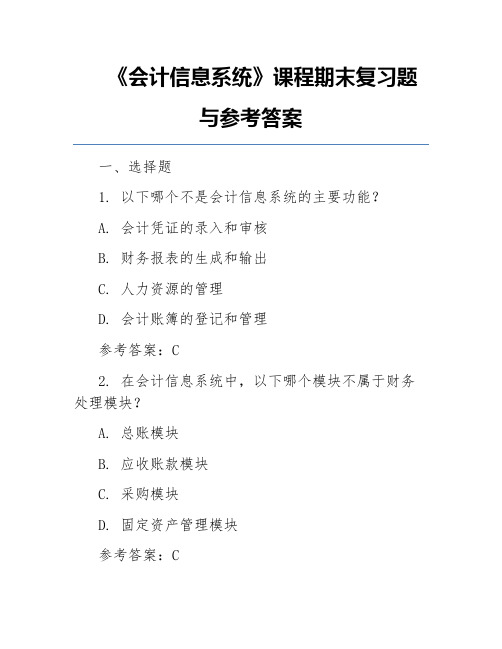 《会计信息系统》课程期末复习题与参考答案

一、选择题

1. 以下哪个不是会计信息系统的主要功能？

A. 会计凭证的录入和审核

B. 财务报表的生成和输出

C. 人力资源的管理

D. 会计账簿的登记和管理

参考答案：C

2. 在会计信息系统中，以下哪个模块不属于财务处理模块？

A. 总账模块

B. 应收账款模块

C. 采购模块

D. 固定资产管理模块

参考答案：C